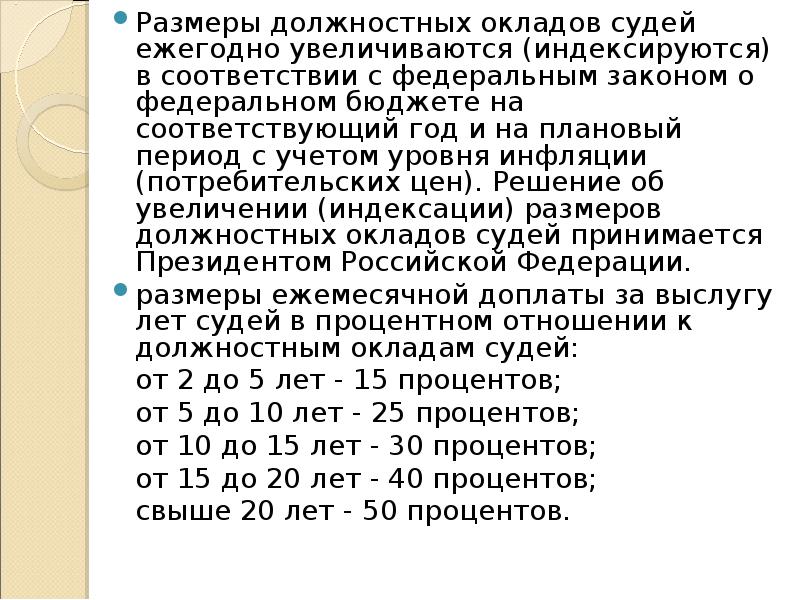 Размеры должностных окладов судей ежегодно увеличиваются (индексируются) в соответствии с федеральным законом о федеральном бюджете на соответствующий год и на плановый период с учетом уровня инфляции (потребительских цен). Решение об увеличении (индексации) размеров должностных окладов судей принимается Президентом Российской Федерации.

размеры ежемесячной доплаты за выслугу лет судей в процентном отношении к должностным окладам судей:

от 2 до 5 лет - 15 процентов;

от 5 до 10 лет - 25 процентов;

от 10 до 15 лет - 30 процентов;

от 15 до 20 лет - 40 процентов;

свыше 20 лет - 50 процентов.